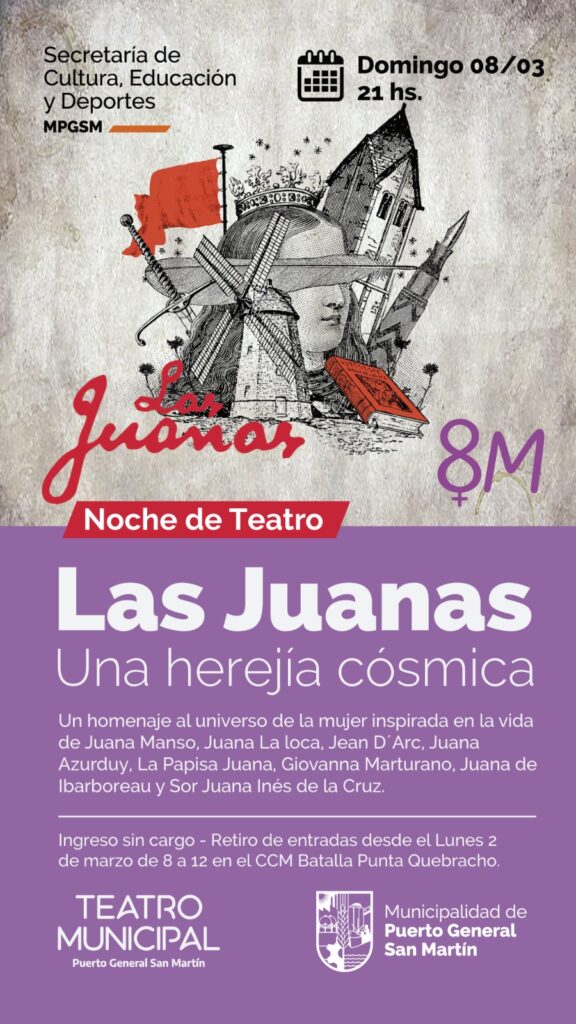 Secretaría de Cultura, Educación y Deportes
MPGSM

Domingo 08/03
21 hs.

Las Juanas

8M

Noche de Teatro

Las Juanas
Una herejía cósmica

Un homenaje al universo de la mujer inspirada en la vida de Juana Manso, Juana La loca, Jean D´Arc, Juana Azurduy, La Papisa Juana, Giovanna Marturano, Juana de Ibarboreau y Sor Juana Inés de la Cruz.

Ingreso sin cargo - Retiro de entradas desde el Lunes 2 de marzo de 8 a 12 en el CCM Batalla Punta Quebracho.

TEATRO
MUNICIPAL
Puerto General San Martín

Municipalidad de
Puerto General
San Martín